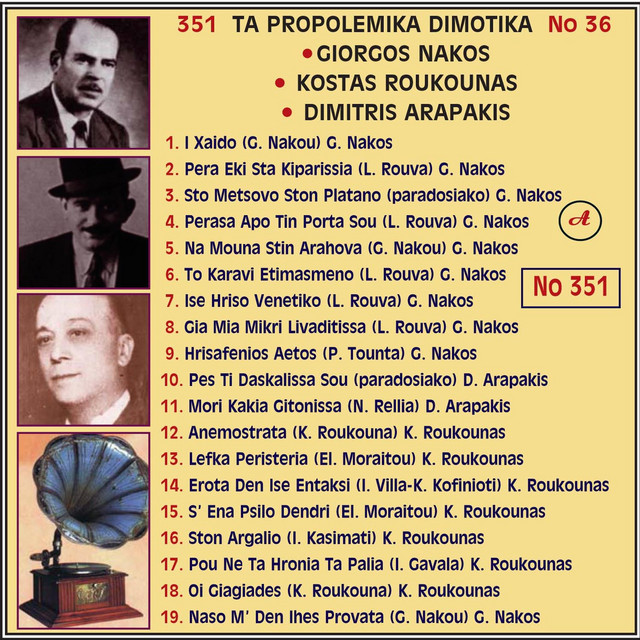 351 TA PROPOLEMIKA DIMOTIKA No 36
• GIORGOS NAKOS
• KOSTAS ROUKOUNAS
• DIMITRIS ARAPAKIS

1. I Xaido (G. Nakou) G. Nakos
2. Pera Eki Sta Kiparissia (L. Rouva) G. Nakos
3. Sto Metsovo Ston Platano (paradosiako) G. Nakos
4. Perasa Apo Tin Porta Sou (L. Rouva) G. Nakos
5. Na Mouna Stin Arahova (G. Nakou) G. Nakos
6. To Karavi Etimasmeno (L. Rouva) G. Nakos
7. Ise Hriso Venetiko (L. Rouva) G. Nakos
8. Gia Mia Mikri Livaditissa (L. Rouva) G. Nakos
9. Hrisafenios Aetos (P. Tounta) G. Nakos
10. Pes Ti Daskalissa Sou (paradosiako) D. Arapakis
11. Mori Kakia Gitonissa (N. Rellia) D. Arapakis
12. Anemostrata (K. Roukouna) K. Roukounas
13. Lefka Peristeria (El. Moraitou) K. Roukounas
14. Erota Den Ise Entaksi (I. Villa-K. Kofinioti) K. Roukounas
15. S' Ena Psilo Dendri (El. Moraitou) K. Roukounas
16. Ston Argalio (I. Kasimati) K. Roukounas
17. Pou Ne Ta Hronia Ta Palia (I. Gavala) K. Roukounas
18. Oi Giagiades (K. Roukouna) K. Roukounas
19. Naso M' Den Ihes Provata (G. Nakou) G. Nakos

A

No 351